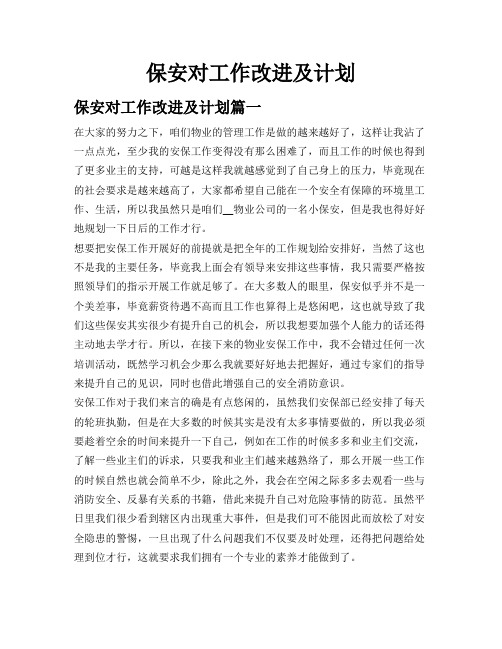 保安对工作改进及计划

保安对工作改进及计划篇一

在大家的努力之下，咱们物业的管理工作是做的越来越好了，这样让我沾了一点点光，至少我的安保工作变得没有那么困难了，而且工作的时候也得到了更多业主的支持，可越是这样我就越感觉到了自己身上的压力，毕竟现在的社会要求是越来越高了，大家都希望自己能在一个安全有保障的环境里工作、生活，所以我虽然只是咱们__物业公司的一名小保安，但是我也得好好地规划一下日后的工作才行。

想要把安保工作开展好的前提就是把全年的工作规划给安排好，当然了这也不是我的主要任务，毕竟我上面会有领导来安排这些事情，我只需要严格按照领导们的指示开展工作就是够了。在大多数人的眼里，保安似乎并不是一个美差事，毕竟薪资待遇不高而且工作也算得上是悠闲吧，这也就导致了我们这些保安其实很少有提升自己的机会，所以我想要加强个人能力的话还得主动地去学才行。所以，在接下来的物业安保工作中，我不会错过任何一次培训活动，既然学习机会少那么我就要好好地去把握好，通过专家们的指导来提升自己的见识，同时也借此增强自己的安全消防意识。

安保工作对于我们来言的确是有点悠闲的，虽然我们安保部已经安排了每天的轮班执勤，但是在大多数的时候其实是没有太多事情要做的，所以我必须要趁着空余的时间来提升一下自己，例如在工作的时候多多和业主们交流，了解一些业主们的诉求，只要我和业主们越来越熟络了，那么开展一些工作的时候自然也就会简单不少，除此之外，我会在空闲之际多多去观看一些与消防安全、反暴有关系的书籍，借此来提升自己对危险事情的防范。虽然平日里我们很少看到辖区内出现重大事件，但是我们可不能因此而放松了对安全隐患的警惕，一旦出现了什么问题我们不仅要及时处理，还得把问题给处理到位才行，这就要求我们拥有一个专业的素养才能做到了。